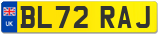 UK
BL72 RAJ